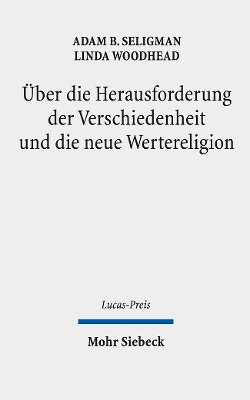 ADAM B. SELIGMAN
LINDA WOODHEAD

Über die Herausforderung der Verschiedenheit und die neue Wertereligion

Lucas-Preis

Mohr Siebeck